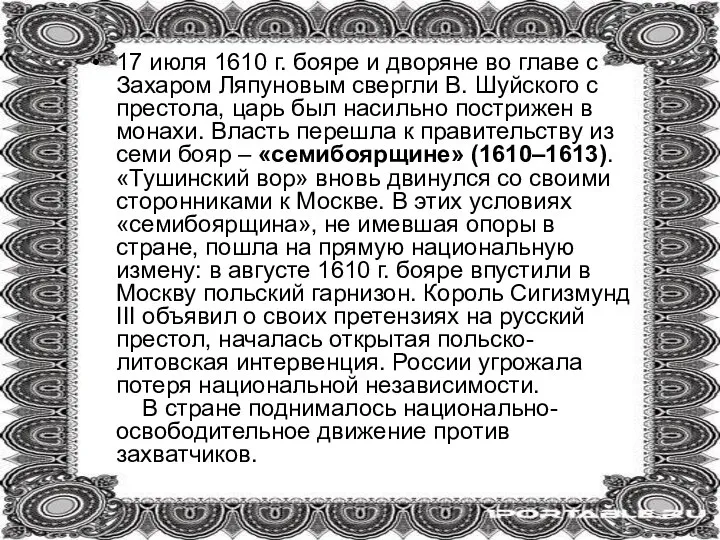 • 17 июля 1610 г. бояре и дворяне во главе с Захаром Ляпуновым свергли В. Шуйского с престола, царь был насильно пострижен в монахи. Власть перешла к правительству из семи бояр – «семибоярщине» (1610–1613). «Тушинский вор» вновь двинулся со своими сторонниками к Москве. В этих условиях «семибоярщина», не имевшая опоры в стране, пошла на прямую национальную измену: в августе 1610 г. бояре впустили в Москву польский гарнизон. Король Сигизмунд III объявил о своих претензиях на русский престол, началась открытая польско-литовская интервенция. России угрожала потеря национальной независимости.

В стране поднималось национально-освободительное движение против захватчиков.

1PORTABLE.RU